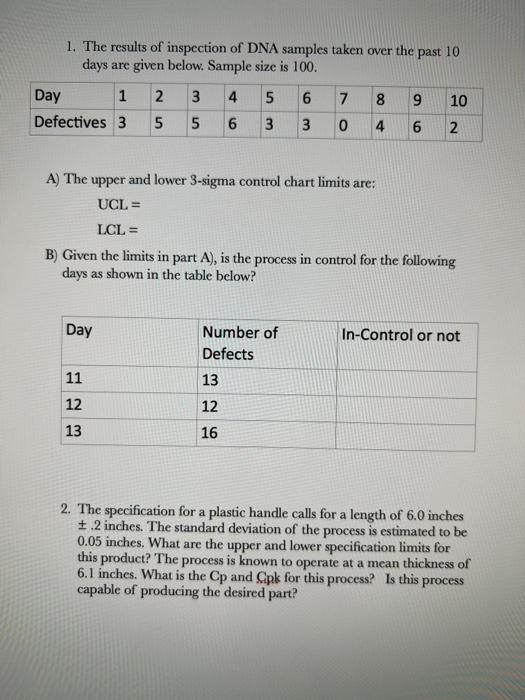 1. The results of inspection of DNA samples taken over the past 10 days are given below. Sample size is 100.

| Day | 1 | 2 | 3 | 4 | 5 | 6 | 7 | 8 | 9 | 10 |
|---|---|---|---|---|---|---|---|---|---|---|
| Defectives | 3 | 5 | 5 | 6 | 3 | 3 | 0 | 4 | 6 | 2 |

A) The upper and lower 3-sigma control chart limits are:

UCL =

LCL =

B) Given the limits in part A), is the process in control for the following days as shown in the table below?

| Day | Number of Defects | In-Control or not |
|---|---|---|
| 11 | 13 | |
| 12 | 12 | |
| 13 | 16 | |

2. The specification for a plastic handle calls for a length of 6.0 inches ± .2 inches. The standard deviation of the process is estimated to be 0.05 inches. What are the upper and lower specification limits for this product? The process is known to operate at a mean thickness of 6.1 inches. What is the Cp and Cpk for this process? Is this process capable of producing the desired part?